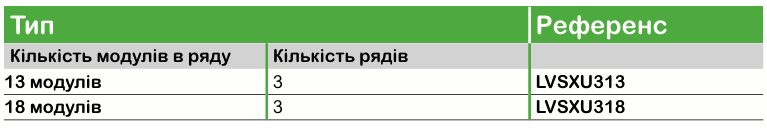 | Тип | | Референс |
|---|---|---|
| Кількість модулів в ряду | Кількість рядів | |
| 13 модулів | 3 | LVSXU313 |
| 18 модулів | 3 | LVSXU318 |